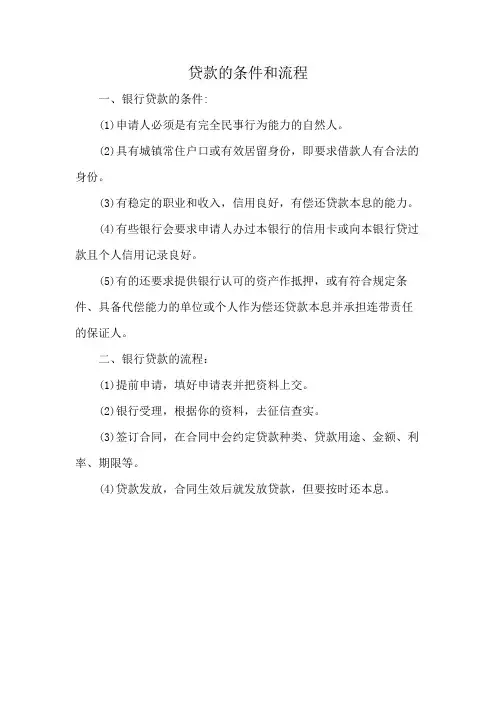 贷款的条件和流程

一、银行贷款的条件:

(1)申请人必须是有完全民事行为能力的自然人。

(2)具有城镇常住户口或有效居留身份，即要求借款人有合法的身份。

(3)有稳定的职业和收入，信用良好，有偿还贷款本息的能力。

(4)有些银行会要求申请人办过本银行的信用卡或向本银行贷过款且个人信用记录良好。

(5)有的还要求提供银行认可的资产作抵押，或有符合规定条件、具备代偿能力的单位或个人作为偿还贷款本息并承担连带责任的保证人。

二、银行贷款的流程：

(1)提前申请，填好申请表并把资料上交。

(2)银行受理，根据你的资料，去征信查实。

(3)签订合同，在合同中会约定贷款种类、贷款用途、金额、利率、期限等。

(4)贷款发放，合同生效后就发放贷款，但要按时还本息。